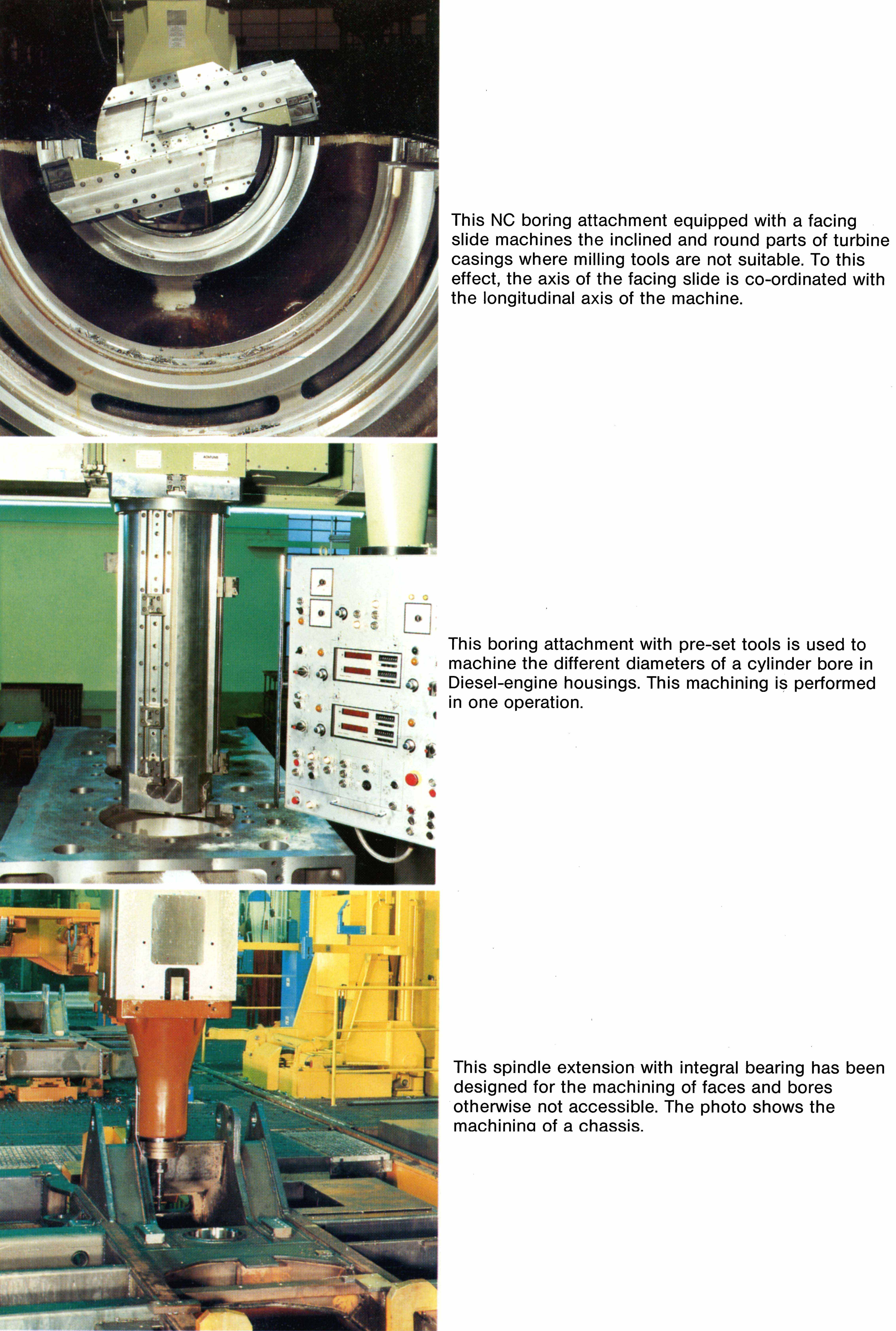 This NC boring attachment equipped with a facing slide machines the inclined and round parts of turbine casings where milling tools are not suitable. To this effect, the axis of the facing slide is co-ordinated with the longitudinal axis of the machine.

This boring attachment with pre-set tools is used to machine the different diameters of a cylinder bore in Diesel-engine housings. This machining is performed in one operation.

This spindle extension with integral bearing has been designed for the machining of faces and bores otherwise not accessible. The photo shows the machining of a chassis.